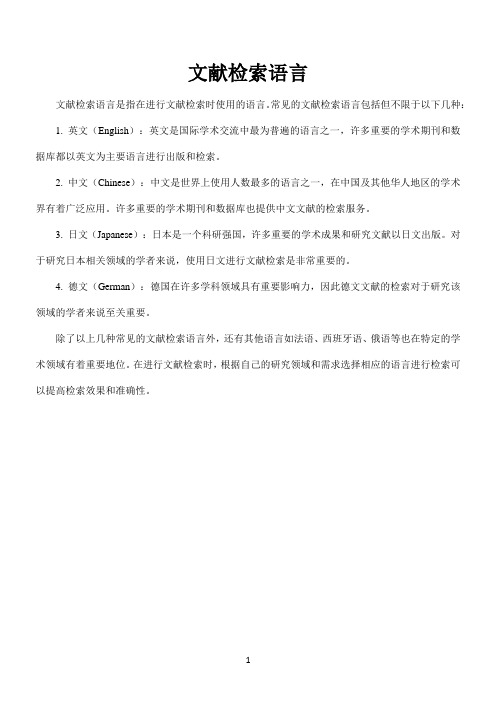 文献检索语言

文献检索语言是指在进行文献检索时使用的语言。常见的文献检索语言包括但不限于以下几种：

1. 英文（English）：英文是国际学术交流中最为普遍的语言之一，许多重要的学术期刊和数据库都以英文为主要语言进行出版和检索。

2. 中文（Chinese）：中文是世界上使用人数最多的语言之一，在中国及其他华人地区的学术界有着广泛应用。许多重要的学术期刊和数据库也提供中文文献的检索服务。

3. 日文（Japanese）：日本是一个科研强国，许多重要的学术成果和研究文献以日文出版。对于研究日本相关领域的学者来说，使用日文进行文献检索是非常重要的。

4. 德文（German）：德国在许多学科领域具有重要影响力，因此德文文献的检索对于研究该领域的学者来说至关重要。

除了以上几种常见的文献检索语言外，还有其他语言如法语、西班牙语、俄语等也在特定的学术领域有着重要地位。在进行文献检索时，根据自己的研究领域和需求选择相应的语言进行检索可以提高检索效果和准确性。

1